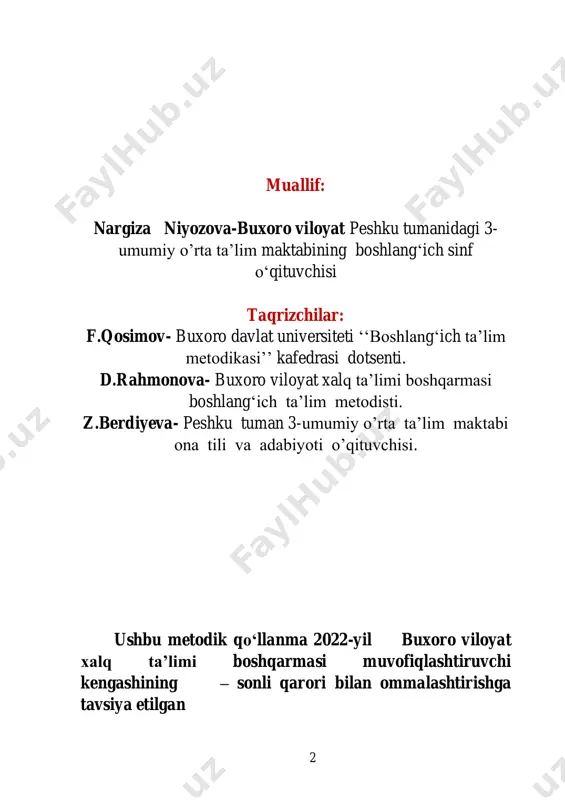 FaylHub.uz FaylHub.uz

Muallif:

Nargiza Niyozova-Buxoro viloyat Peshku tumanidagi 3-umumiy o’rta ta’lim maktabining boshlang‘ich sinf o‘qituvchisi

Taqrizchilar:

F.Qosimov- Buxoro davlat universiteti ‘‘Boshlang‘ich ta’lim metodikasi’’ kafedrasi dotsenti.

D.Rahmonova- Buxoro viloyat xalq ta’limi boshqarmasi boshlang‘ich ta’lim metodisti.

Z.Berdiyeva- Peshku tuman 3-umumiy o’rta ta’lim maktabi ona tili va adabiyoti o’qituvchisi.

FaylHub.uz

Ushbu metodik qo‘llanma 2022-yil Buxoro viloyat xalq ta’limi boshqarmasi muvofiqlashtiruvchi kengashining – sonli qarori bilan ommalashtirishga tavsiya etilgan

2